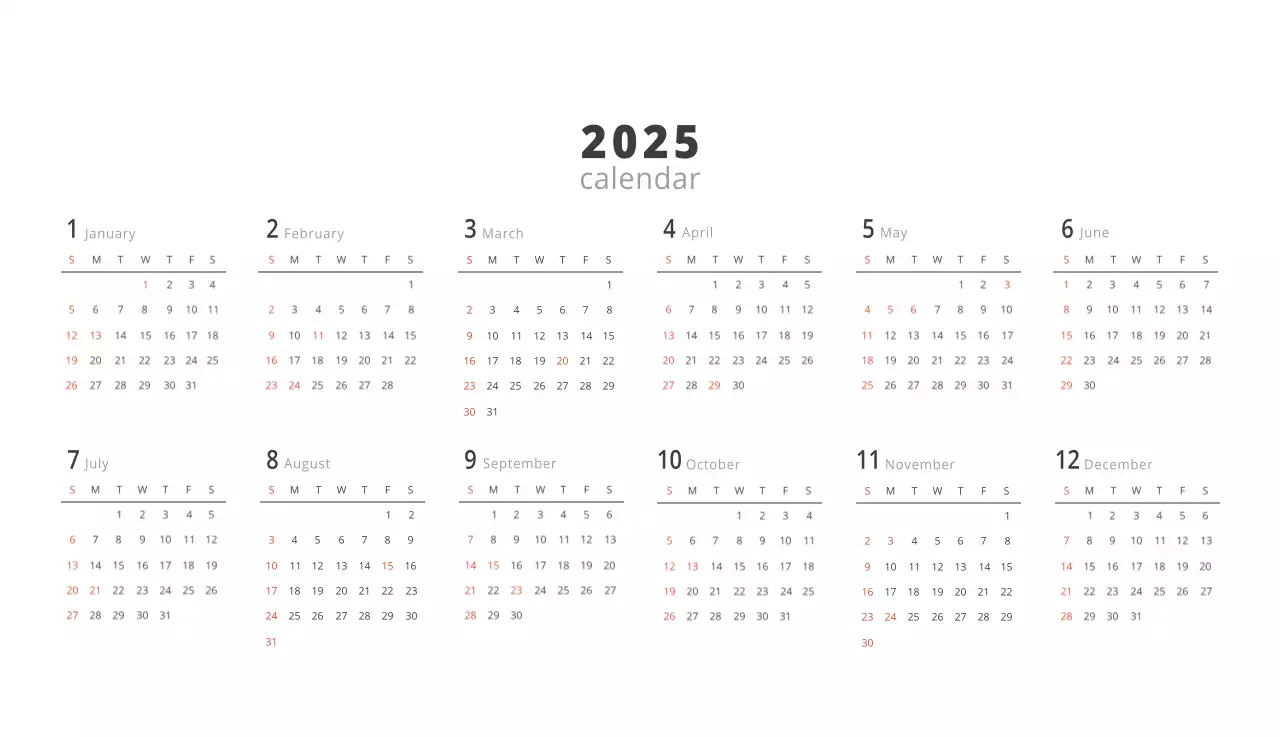 2025
calendar

1 January
| S | M | T | W | T | F | S |
|---|---|---|---|---|---|---|
| | | | 1 | 2 | 3 | 4 |
| 5 | 6 | 7 | 8 | 9 | 10 | 11 |
| 12 | 13 | 14 | 15 | 16 | 17 | 18 |
| 19 | 20 | 21 | 22 | 23 | 24 | 25 |
| 26 | 27 | 28 | 29 | 30 | 31 | |

2 February
| S | M | T | W | T | F | S |
|---|---|---|---|---|---|---|
| | | | | | | 1 |
| 2 | 3 | 4 | 5 | 6 | 7 | 8 |
| 9 | 10 | 11 | 12 | 13 | 14 | 15 |
| 16 | 17 | 18 | 19 | 20 | 21 | 22 |
| 23 | 24 | 25 | 26 | 27 | 28 | |

3 March
| S | M | T | W | T | F | S |
|---|---|---|---|---|---|---|
| | | | | | | 1 |
| 2 | 3 | 4 | 5 | 6 | 7 | 8 |
| 9 | 10 | 11 | 12 | 13 | 14 | 15 |
| 16 | 17 | 18 | 19 | 20 | 21 | 22 |
| 23 | 24 | 25 | 26 | 27 | 28 | 29 |
| 30 | 31 | | | | | |

4 April
| S | M | T | W | T | F | S |
|---|---|---|---|---|---|---|
| | | 1 | 2 | 3 | 4 | 5 |
| 6 | 7 | 8 | 9 | 10 | 11 | 12 |
| 13 | 14 | 15 | 16 | 17 | 18 | 19 |
| 20 | 21 | 22 | 23 | 24 | 25 | 26 |
| 27 | 28 | 29 | 30 | | | |

5 May
| S | M | T | W | T | F | S |
|---|---|---|---|---|---|---|
| | | | | 1 | 2 | 3 |
| 4 | 5 | 6 | 7 | 8 | 9 | 10 |
| 11 | 12 | 13 | 14 | 15 | 16 | 17 |
| 18 | 19 | 20 | 21 | 22 | 23 | 24 |
| 25 | 26 | 27 | 28 | 29 | 30 | 31 |

6 June
| S | M | T | W | T | F | S |
|---|---|---|---|---|---|---|
| 1 | 2 | 3 | 4 | 5 | 6 | 7 |
| 8 | 9 | 10 | 11 | 12 | 13 | 14 |
| 15 | 16 | 17 | 18 | 19 | 20 | 21 |
| 22 | 23 | 24 | 25 | 26 | 27 | 28 |
| 29 | 30 | | | | | |

7 July
| S | M | T | W | T | F | S |
|---|---|---|---|---|---|---|
| | | 1 | 2 | 3 | 4 | 5 |
| 6 | 7 | 8 | 9 | 10 | 11 | 12 |
| 13 | 14 | 15 | 16 | 17 | 18 | 19 |
| 20 | 21 | 22 | 23 | 24 | 25 | 26 |
| 27 | 28 | 29 | 30 | 31 | | |

8 August
| S | M | T | W | T | F | S |
|---|---|---|---|---|---|---|
| | | | | | 1 | 2 |
| 3 | 4 | 5 | 6 | 7 | 8 | 9 |
| 10 | 11 | 12 | 13 | 14 | 15 | 16 |
| 17 | 18 | 19 | 20 | 21 | 22 | 23 |
| 24 | 25 | 26 | 27 | 28 | 29 | 30 |
| 31 | | | | | | |

9 September
| S | M | T | W | T | F | S |
|---|---|---|---|---|---|---|
| | 1 | 2 | 3 | 4 | 5 | 6 |
| 7 | 8 | 9 | 10 | 11 | 12 | 13 |
| 14 | 15 | 16 | 17 | 18 | 19 | 20 |
| 21 | 22 | 23 | 24 | 25 | 26 | 27 |
| 28 | 29 | 30 | | | | |

10 October
| S | M | T | W | T | F | S |
|---|---|---|---|---|---|---|
| | | | 1 | 2 | 3 | 4 |
| 5 | 6 | 7 | 8 | 9 | 10 | 11 |
| 12 | 13 | 14 | 15 | 16 | 17 | 18 |
| 19 | 20 | 21 | 22 | 23 | 24 | 25 |
| 26 | 27 | 28 | 29 | 30 | 31 | |

11 November
| S | M | T | W | T | F | S |
|---|---|---|---|---|---|---|
| | | | | | | 1 |
| 2 | 3 | 4 | 5 | 6 | 7 | 8 |
| 9 | 10 | 11 | 12 | 13 | 14 | 15 |
| 16 | 17 | 18 | 19 | 20 | 21 | 22 |
| 23 | 24 | 25 | 26 | 27 | 28 | 29 |
| 30 | | | | | | |

12 December
| S | M | T | W | T | F | S |
|---|---|---|---|---|---|---|
| | 1 | 2 | 3 | 4 | 5 | 6 |
| 7 | 8 | 9 | 10 | 11 | 12 | 13 |
| 14 | 15 | 16 | 17 | 18 | 19 | 20 |
| 21 | 22 | 23 | 24 | 25 | 26 | 27 |
| 28 | 29 | 30 | 31 | | | |